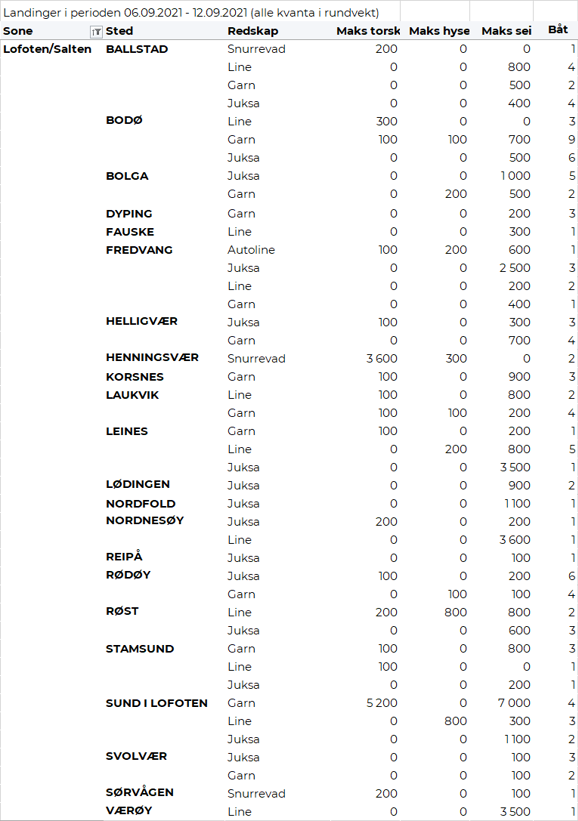 Landinger i perioden 06.09.2021 - 12.09.2021 (alle kvanta i rundvekt)

| Sone | Sted | Redskap | Maks torsk | Maks hyse | Maks sei | Båt |
|---|---|---|---|---|---|---|
| Lofoten/Salten | BALLSTAD | Snurrevad | 200 | 0 | 0 | 1 |
| | | Line | 0 | 0 | 800 | 4 |
| | | Garn | 0 | 0 | 500 | 2 |
| | | Juksa | 0 | 0 | 400 | 4 |
| | BODØ | Line | 300 | 0 | 0 | 3 |
| | | Garn | 100 | 100 | 700 | 9 |
| | | Juksa | 0 | 0 | 500 | 6 |
| | BOLGA | Juksa | 0 | 0 | 1 000 | 5 |
| | | Garn | 0 | 200 | 500 | 2 |
| | DYPING | Garn | 0 | 0 | 200 | 3 |
| | FAUSKE | Line | 0 | 0 | 300 | 1 |
| | FREDVANG | Autoline | 100 | 200 | 600 | 1 |
| | | Juksa | 0 | 0 | 2 500 | 3 |
| | | Line | 0 | 0 | 200 | 2 |
| | | Garn | 0 | 0 | 400 | 1 |
| | HELLIGVÆR | Juksa | 100 | 0 | 300 | 3 |
| | | Garn | 0 | 0 | 700 | 4 |
| | HENNINGSVÆR | Snurrevad | 3 600 | 300 | 0 | 2 |
| | KORSNES | Garn | 100 | 0 | 900 | 3 |
| | LAUKVIK | Line | 100 | 0 | 800 | 2 |
| | | Garn | 100 | 100 | 200 | 4 |
| | LEINES | Garn | 100 | 0 | 200 | 1 |
| | | Line | 0 | 200 | 800 | 5 |
| | | Juksa | 0 | 0 | 3 500 | 1 |
| | LØDINGEN | Juksa | 0 | 0 | 900 | 2 |
| | NORDFOLD | Juksa | 0 | 0 | 1 100 | 1 |
| | NORDNESØY | Juksa | 200 | 0 | 200 | 1 |
| | | Line | 0 | 0 | 3 600 | 1 |
| | REIPÅ | Juksa | 0 | 0 | 100 | 1 |
| | RØDØY | Juksa | 100 | 0 | 200 | 6 |
| | | Garn | 0 | 100 | 100 | 4 |
| | RØST | Line | 200 | 800 | 800 | 2 |
| | | Juksa | 0 | 0 | 600 | 3 |
| | STAMSUND | Garn | 100 | 0 | 800 | 3 |
| | | Line | 100 | 0 | 0 | 1 |
| | | Juksa | 0 | 0 | 200 | 1 |
| | SUND I LOFOTEN | Garn | 5 200 | 0 | 7 000 | 4 |
| | | Line | 0 | 800 | 300 | 3 |
| | | Juksa | 0 | 0 | 1 100 | 2 |
| | SVOLVÆR | Juksa | 0 | 0 | 100 | 3 |
| | | Garn | 0 | 0 | 100 | 2 |
| | SØRVÅGEN | Snurrevad | 200 | 0 | 100 | 1 |
| | VÆRØY | Line | 0 | 0 | 3 500 | 1 |